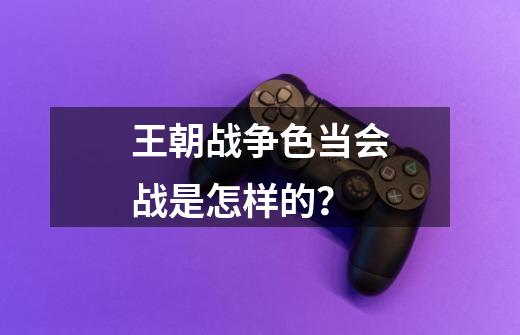 王朝战争色当会战是怎样的?